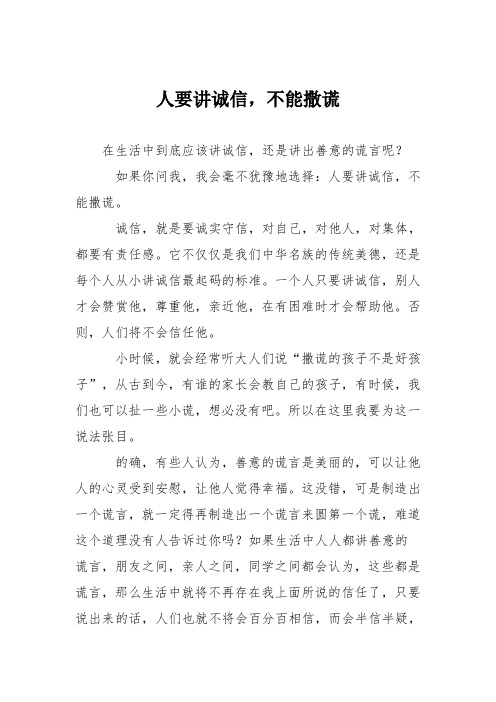 人要讲诚信，不能撒谎

在生活中到底应该讲诚信，还是讲出善意的谎言呢？

如果你问我，我会毫不犹豫地选择：人要讲诚信，不能撒谎。

诚信，就是要诚实守信，对自己，对他人，对集体，都要有责任感。它不仅仅是我们中华名族的传统美德，还是每个人从小讲诚信最起码的标准。一个人只要讲诚信，别人才会赞赏他，尊重他，亲近他，在有困难时才会帮助他。否则，人们将不会信任他。

小时候，就会经常听大人们说“撒谎的孩子不是好孩子”，从古到今，有谁的家长会教自己的孩子，有时候，我们也可以扯一些小谎，想必没有吧。所以在这里我要为这一说法张目。

的确，有些人认为，善意的谎言是美丽的，可以让他人的心灵受到安慰，让他人觉得幸福。这没错，可是制造出一个谎言，就一定得再制造出一个谎言来圆第一个谎，难道这个道理没有人告诉过你吗？如果生活中人人都讲善意的谎言，朋友之间，亲人之间，同学之间都会认为，这些都是谎言，那么生活中就将不再存在我上面所说的信任了，只要说出来的话，人们也就不将会百分百相信，而会半信半疑，